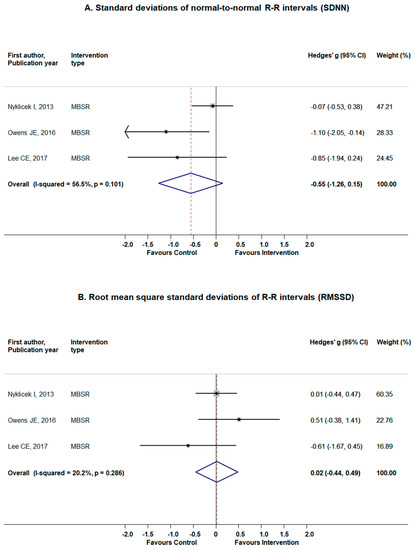 A. Standard deviations of normal-to-normal R-R intervals (SDNN)

| First author, Publication year | Intervention type | Hedges' g (95% CI) | Weight (%) |
|---|---|---|---|
| Nyklicek I, 2013 | MBSR | -0.07 (-0.53, 0.38) | 47.21 |
| Owens JE, 2016 | MBSR | -1.10 (-2.05, -0.14) | 28.33 |
| Lee CE, 2017 | MBSR | -0.85 (-1.94, 0.24) | 24.45 |
| Overall (I-squared = 56.5%, p = 0.101) | | -0.55 (-1.26, 0.15) | 100.00 |

-2.0 -1.5 -1.0 -0.5 0 0.5 1.0 1.5 2.0
Favours Control Favours Intervention

B. Root mean square standard deviations of R-R intervals (RMSSD)

| First author, Publication year | Intervention type | Hedges' g (95% CI) | Weight (%) |
|---|---|---|---|
| Nyklicek I, 2013 | MBSR | 0.01 (-0.44, 0.47) | 60.35 |
| Owens JE, 2016 | MBSR | 0.51 (-0.38, 1.41) | 22.76 |
| Lee CE, 2017 | MBSR | -0.61 (-1.67, 0.45) | 16.89 |
| Overall (I-squared = 20.2%, p = 0.286) | | 0.02 (-0.44, 0.49) | 100.00 |

-2.0 -1.5 -1.0 -0.5 0 0.5 1.0 1.5 2.0
Favours Control Favours Intervention